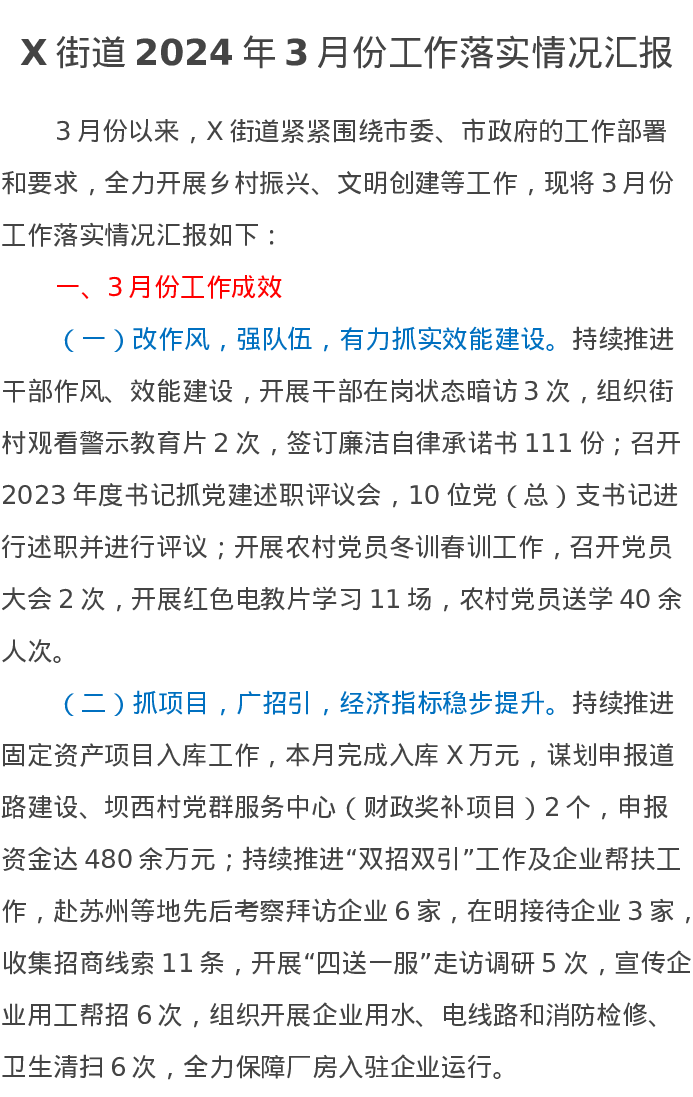 X街道2024年3月份工作落实情况汇报

3月份以来，X街道紧紧围绕市委、市政府的工作部署和要求，全力开展乡村振兴、文明创建等工作，现将3月份工作落实情况汇报如下：

一、3月份工作成效

（一）改作风，强队伍，有力抓实效能建设。持续推进干部作风、效能建设，开展干部在岗状态暗访3次，组织街村观看警示教育片2次，签订廉洁自律承诺书111份；召开2023年度书记抓党建述职评议会，10位党（总）支书记进行述职并进行评议；开展农村党员冬训春训工作，召开党员大会2次，开展红色电教片学习11场，农村党员送学40余人次。

（二）抓项目，广招引，经济指标稳步提升。持续推进固定资产项目入库工作，本月完成入库X万元，谋划申报道路建设、坝西村党群服务中心（财政奖补项目）2个，申报资金达480余万元；持续推进“双招双引”工作及企业帮扶工作，赴苏州等地先后考察拜访企业6家，在明接待企业3家，收集招商线索11条，开展“四送一服”走访调研5次，宣传企业用工帮招6次，组织开展企业用水、电线路和消防检修、卫生清扫6次，全力保障厂房入驻企业运行。